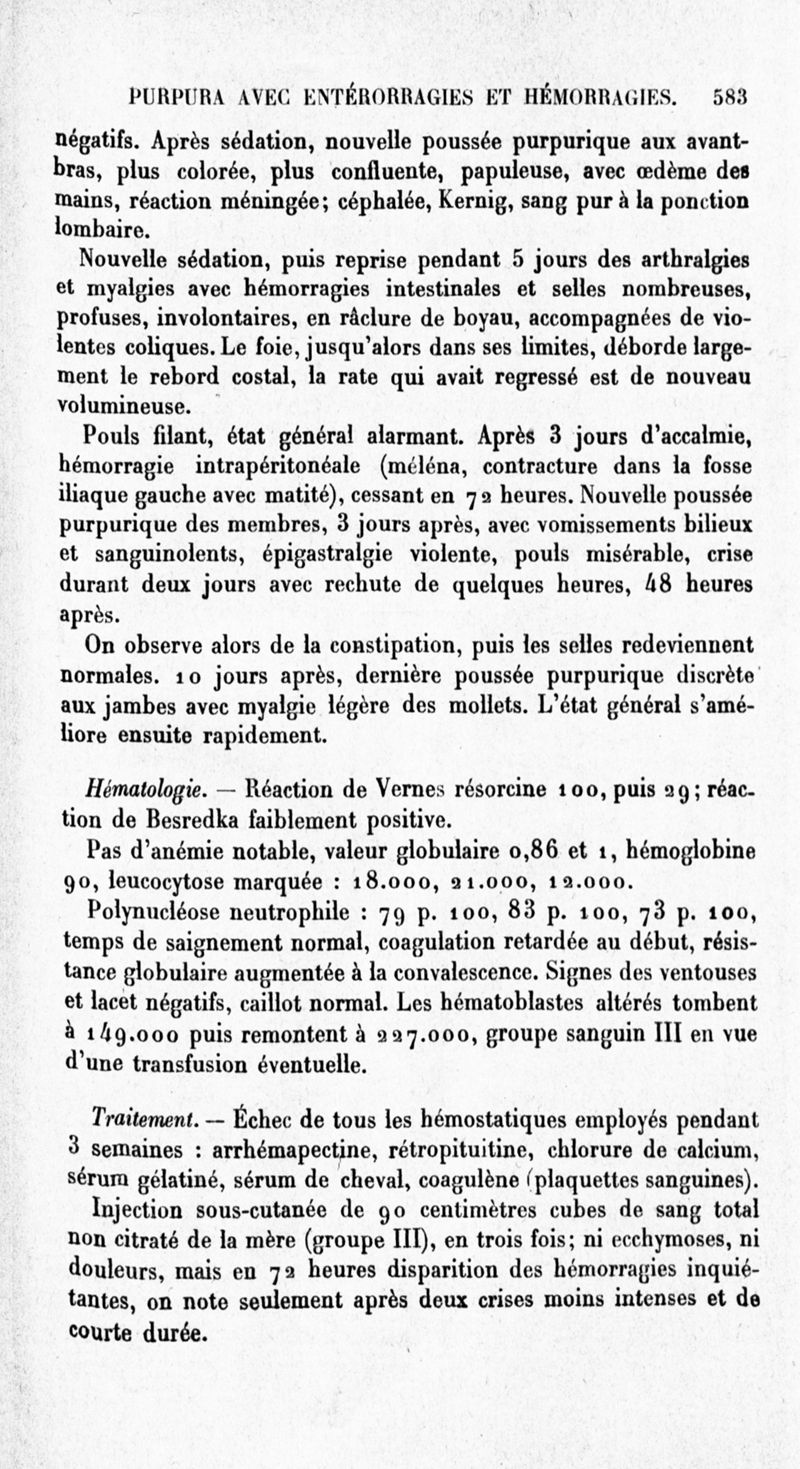 PURPURA AVEC ENTÉRORRAGIES ET HÉMORRAGIES. 583

négatifs. Après sédation, nouvelle poussée purpurique aux avant-bras, plus colorée, plus confluente, papuleuse, avec œdème des mains, réaction méningée; céphalée, Kernig, sang pur à la ponction lombaire.

Nouvelle sédation, puis reprise pendant 5 jours des arthralgies et myalgies avec hémorragies intestinales et selles nombreuses, profuses, involontaires, en râclure de boyau, accompagnées de violentes coliques. Le foie, jusqu'alors dans ses limites, déborde largement le rebord costal, la rate qui avait regressé est de nouveau volumineuse.

Pouls filant, état général alarmant. Après 3 jours d'accalmie, hémorragie intrapéritonéale (méléna, contracture dans la fosse iliaque gauche avec matité), cessant en 72 heures. Nouvelle poussée purpurique des membres, 3 jours après, avec vomissements bilieux et sanguinolents, épigastralgie violente, pouls misérable, crise durant deux jours avec rechute de quelques heures, 48 heures après.

On observe alors de la constipation, puis les selles redeviennent normales. 10 jours après, dernière poussée purpurique discrète aux jambes avec myalgie légère des mollets. L'état général s'améliore ensuite rapidement.

Hématologie. — Réaction de Vernes résorcine 100, puis 29; réaction de Besredka faiblement positive.

Pas d'anémie notable, valeur globulaire 0,86 et 1, hémoglobine 90, leucocytose marquée : 18.000, 21.000, 12.000.

Polynucléose neutrophile : 79 p. 100, 83 p. 100, 73 p. 100, temps de saignement normal, coagulation retardée au début, résistance globulaire augmentée à la convalescence. Signes des ventouses et lacet négatifs, caillot normal. Les hématoblastes altérés tombent à 149.000 puis remontent à 227.000, groupe sanguin III en vue d'une transfusion éventuelle.

Traitement. — Échec de tous les hémostatiques employés pendant 3 semaines : arrhémapectine, rétropituitine, chlorure de calcium, sérum gélatiné, sérum de cheval, coagulène (plaquettes sanguines).

Injection sous-cutanée de 90 centimètres cubes de sang total non citraté de la mère (groupe III), en trois fois; ni ecchymoses, ni douleurs, mais en 72 heures disparition des hémorragies inquiétantes, on note seulement après deux crises moins intenses et de courte durée.